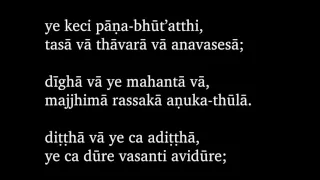 ye keci pāṇa-bhūt'atthi,
tasā vā thāvarā vā anavasesā;

dīghā vā ye mahantā vā,
majjhimā rassakā aṇuka-thūlā.

diṭṭhā vā ye ca adiṭṭhā,
ye ca dūre vasanti avidūre;